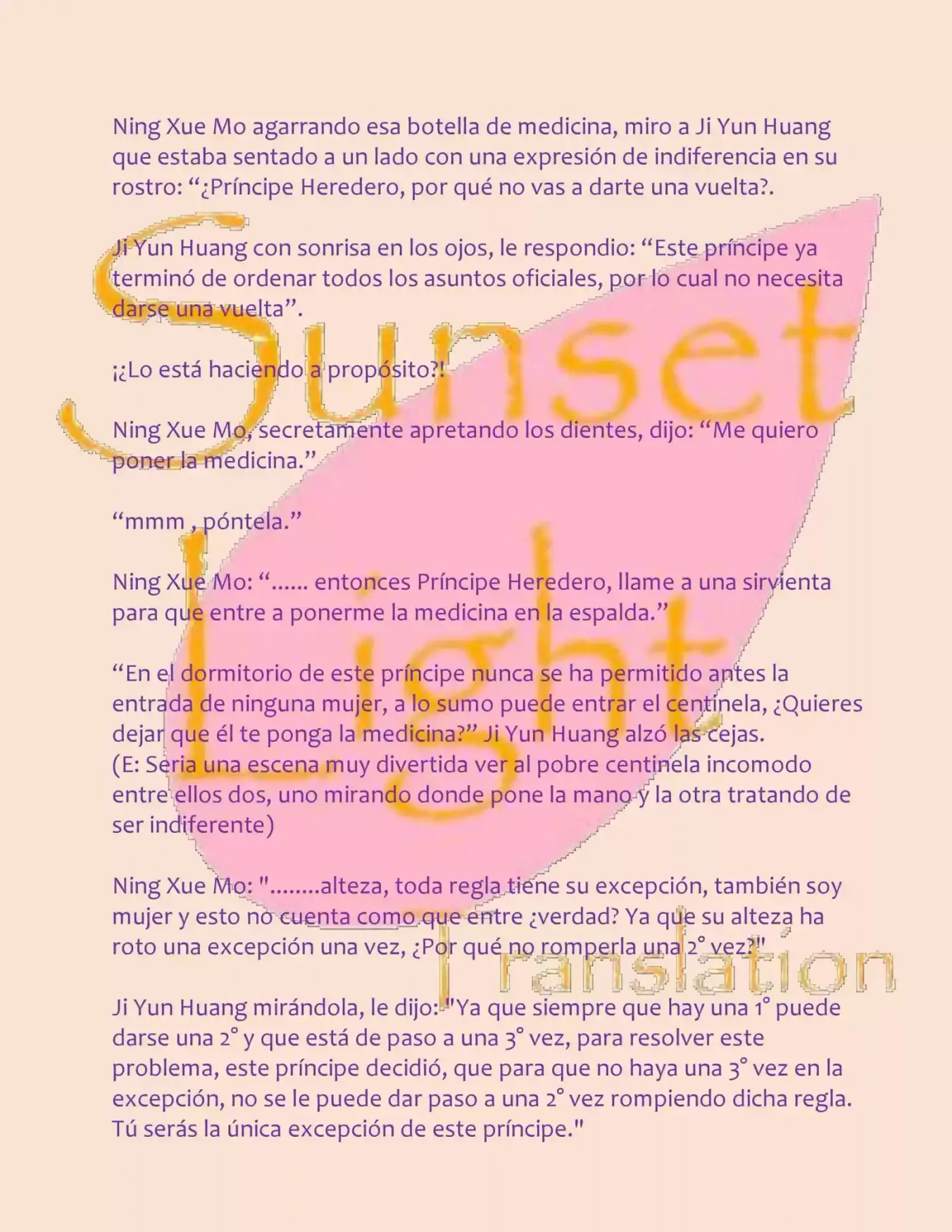 Ning Xue Mo agarrando esa botella de medicina, miro a Ji Yun Huang que estaba sentado a un lado con una expresión de indiferencia en su rostro: "¿Príncipe Heredero, por qué no vas a darte una vuelta?.

Ji Yun Huang con sonrisa en los ojos, le respondio: "Este príncipe ya terminó de ordenar todos los asuntos oficiales, por lo cual no necesita darse una vuelta".

¡¿Lo está haciendo a propósito?!

Ning Xue Mo, secretamente apretando los dientes, dijo: "Me quiero poner la medicina."

"mmm , póntela."

Ning Xue Mo: "...... entonces Príncipe Heredero, llame a una sirvienta para que entre a ponerme la medicina en la espalda."

"En el dormitorio de este príncipe nunca se ha permitido antes la entrada de ninguna mujer, a lo sumo puede entrar el centinela, ¿Quieres dejar que él te ponga la medicina?" Ji Yun Huang alzó las cejas.
(E: Seria una escena muy divertida ver al pobre centinela incomodo entre ellos dos, uno mirando donde pone la mano y la otra tratando de ser indiferente)

Ning Xue Mo: "........alteza, toda regla tiene su excepción, también soy mujer y esto no cuenta como que entre ¿verdad? Ya que su alteza ha roto una excepción una vez, ¿Por qué no romperla una 2° vez?"

Ji Yun Huang mirándola, le dijo: "Ya que siempre que hay una 1° puede darse una 2° y que está de paso a una 3° vez, para resolver este problema, este príncipe decidió, que para que no haya una 3° vez en la excepción, no se le puede dar paso a una 2° vez rompiendo dicha regla. Tú serás la única excepción de este príncipe."

Sunset Light Translation